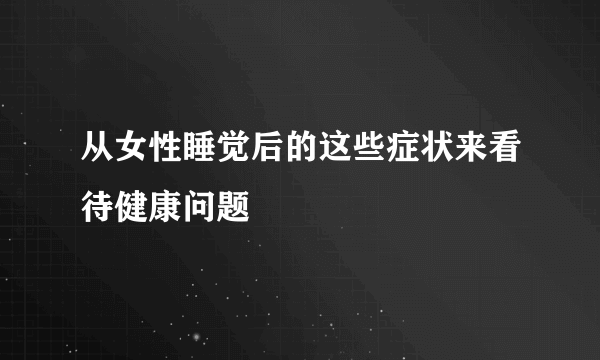 从女性睡觉后的这些症状来看待健康问题